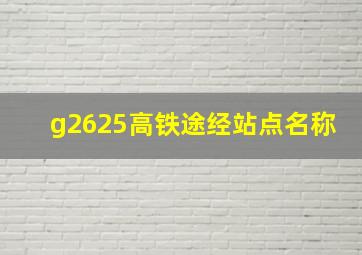 g2625高铁途经站点名称